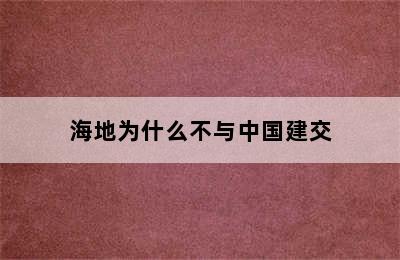 海地为什么不与中国建交